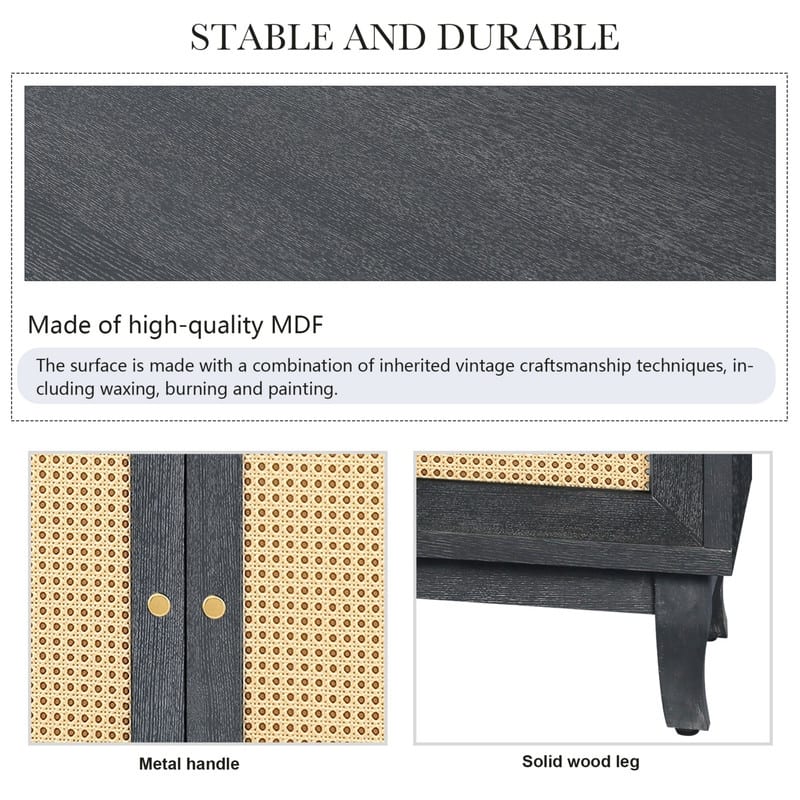 STABLE AND DURABLE

Made of high-quality MDF

The surface is made with a combination of inherited vintage craftsmanship techniques, including waxing, burning and painting.

Metal handle

Solid wood leg